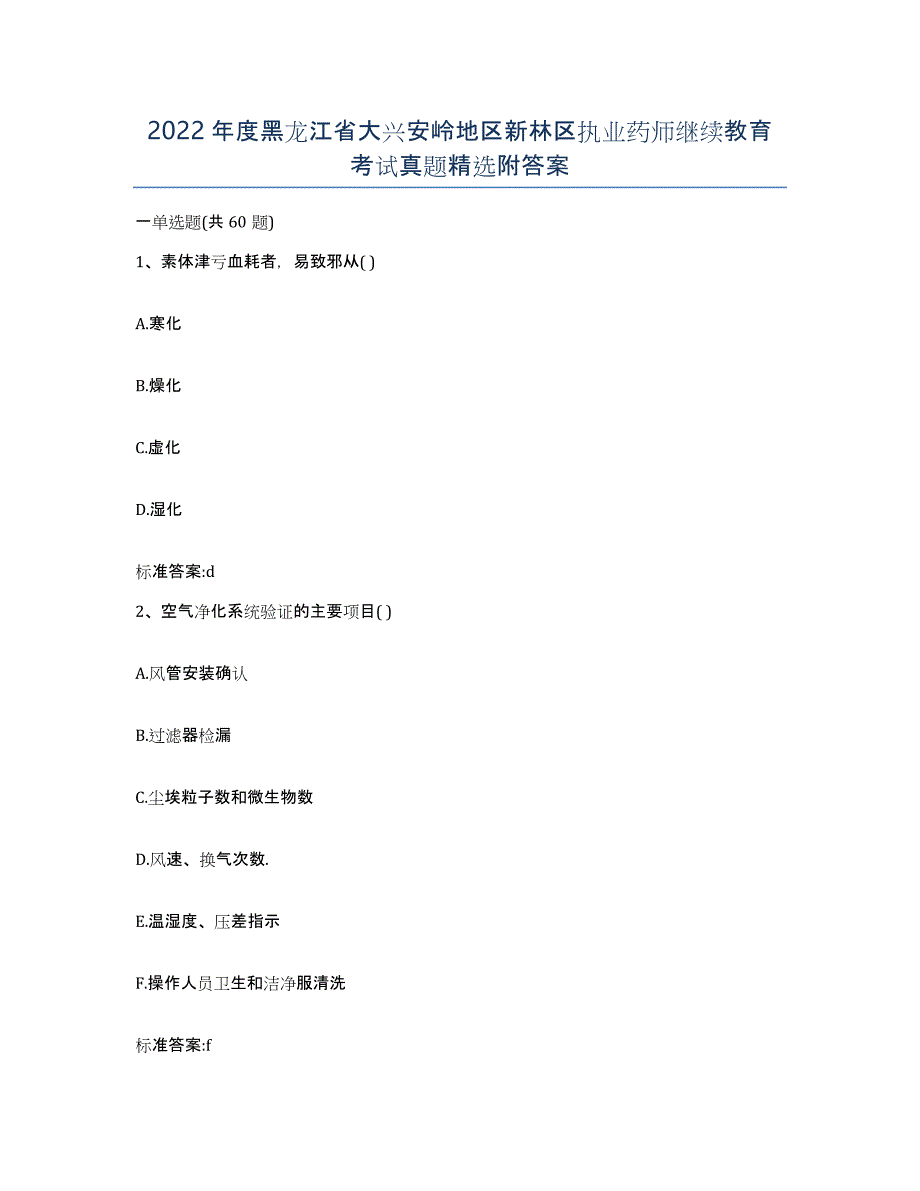 2022年度黑龙江省大兴安岭地区新林区执业药师继续教育考试真题精选附答案

一单选题(共60题)

1、素体津亏血耗者，易致邪从( )

A.寒化

B.燥化

C.虚化

D.湿化

标准答案:d

2、空气净化系统验证的主要项目( )

A.风管安装确认

B.过滤器检漏

C.尘埃粒子数和微生物数

D.风速、换气次数.

E.温湿度、压差指示

F.操作人员卫生和洁净服清洗

标准答案:f